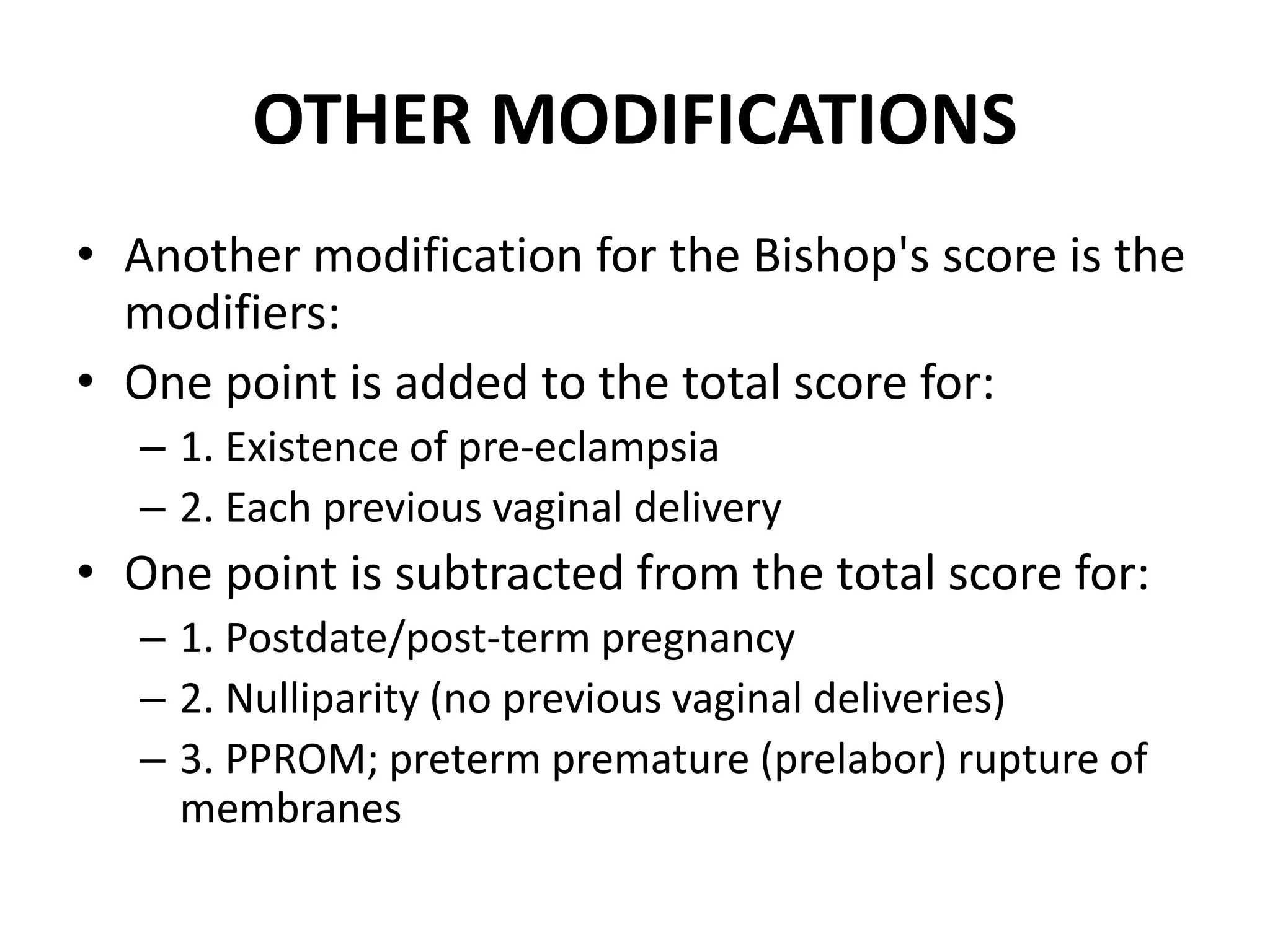 OTHER MODIFICATIONS

• Another modification for the Bishop's score is the modifiers:
• One point is added to the total score for:
– 1. Existence of pre-eclampsia
– 2. Each previous vaginal delivery
• One point is subtracted from the total score for:
– 1. Postdate/post-term pregnancy
– 2. Nulliparity (no previous vaginal deliveries)
– 3. PPROM; preterm premature (prelabor) rupture of membranes